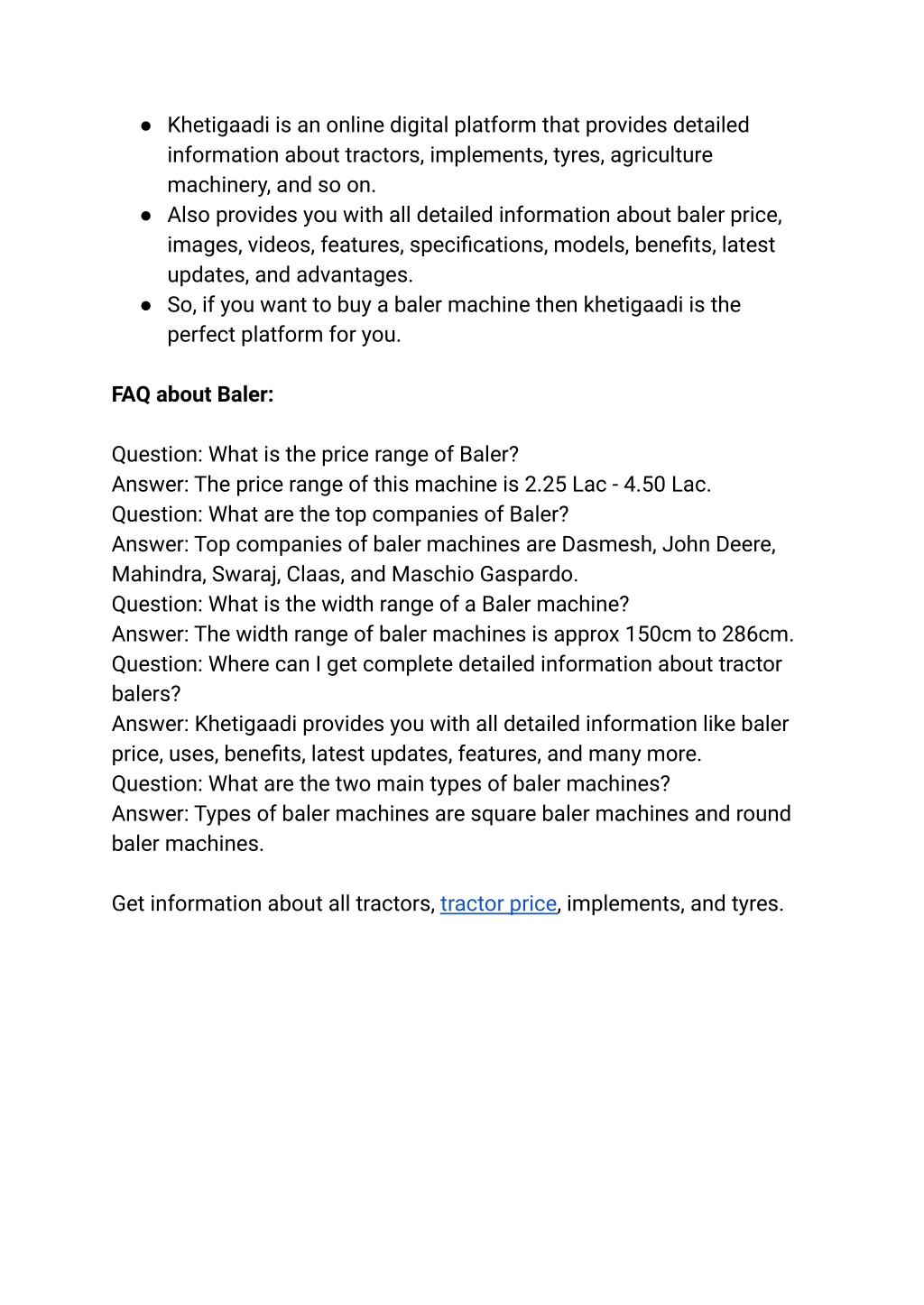 ● Khetigaadi is an online digital platform that provides detailed information about tractors, implements, tyres, agriculture machinery, and so on.
● Also provides you with all detailed information about baler price, images, videos, features, specifications, models, benefits, latest updates, and advantages.
● So, if you want to buy a baler machine then khetigaadi is the perfect platform for you.

FAQ about Baler:

Question: What is the price range of Baler?
Answer: The price range of this machine is 2.25 Lac - 4.50 Lac.
Question: What are the top companies of Baler?
Answer: Top companies of baler machines are Dasmesh, John Deere, Mahindra, Swaraj, Claas, and Maschio Gaspardo.
Question: What is the width range of a Baler machine?
Answer: The width range of baler machines is approx 150cm to 286cm.
Question: Where can I get complete detailed information about tractor balers?
Answer: Khetigaadi provides you with all detailed information like baler price, uses, benefits, latest updates, features, and many more.
Question: What are the two main types of baler machines?
Answer: Types of baler machines are square baler machines and round baler machines.

Get information about all tractors, tractor price, implements, and tyres.